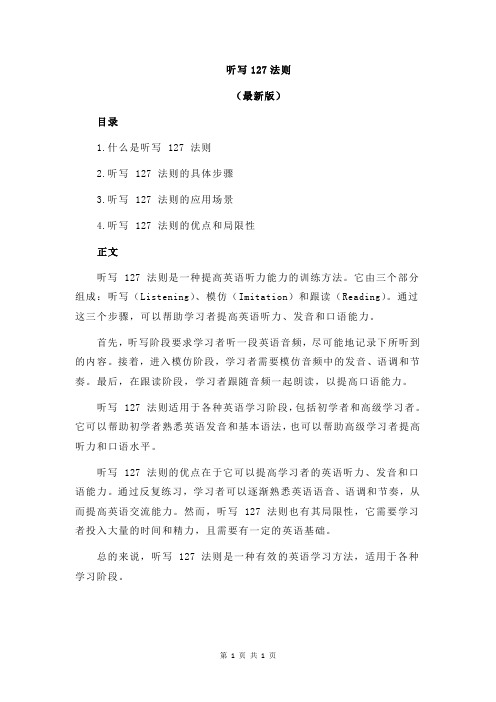 听写 127 法则

（最新版）

目录

1.什么是听写 127 法则

2.听写 127 法则的具体步骤

3.听写 127 法则的应用场景

4.听写 127 法则的优点和局限性

正文

听写 127 法则是一种提高英语听力能力的训练方法。它由三个部分组成：听写（Listening）、模仿（Imitation）和跟读（Reading）。通过这三个步骤，可以帮助学习者提高英语听力、发音和口语能力。

首先，听写阶段要求学习者听一段英语音频，尽可能地记录下所听到的内容。接着，进入模仿阶段，学习者需要模仿音频中的发音、语调和节奏。最后，在跟读阶段，学习者跟随音频一起朗读，以提高口语能力。

听写 127 法则适用于各种英语学习阶段，包括初学者和高级学习者。它可以帮助初学者熟悉英语发音和基本语法，也可以帮助高级学习者提高听力和口语水平。

听写 127 法则的优点在于它可以提高学习者的英语听力、发音和口语能力。通过反复练习，学习者可以逐渐熟悉英语语音、语调和节奏，从而提高英语交流能力。然而，听写 127 法则也有其局限性，它需要学习者投入大量的时间和精力，且需要有一定的英语基础。

总的来说，听写 127 法则是一种有效的英语学习方法，适用于各种学习阶段。

第 1 页 共 1 页